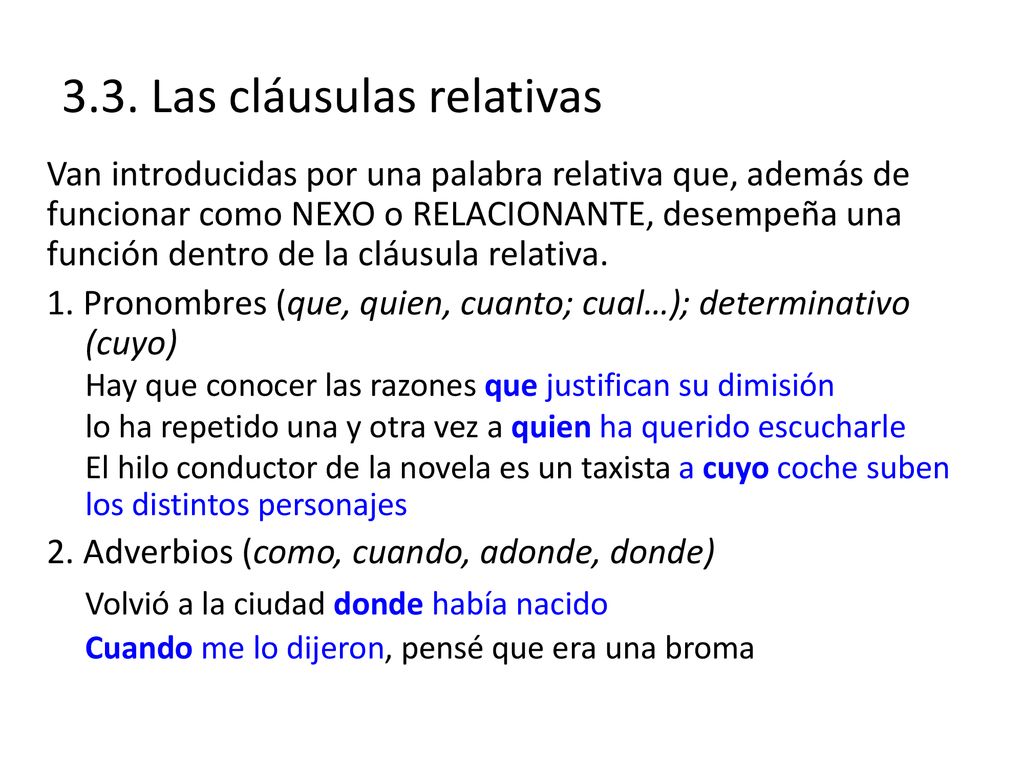 3.3. Las cláusulas relativas

Van introducidas por una palabra relativa que, además de funcionar como NEXO o RELACIONANTE, desempeña una función dentro de la cláusula relativa.

1. Pronombres (que, quien, cuanto; cual…); determinativo (cuyo)

Hay que conocer las razones que justifican su dimisión

lo ha repetido una y otra vez a quien ha querido escucharle

El hilo conductor de la novela es un taxista a cuyo coche suben los distintos personajes

2. Adverbios (como, cuando, adonde, donde)

Volvió a la ciudad donde había nacido

Cuando me lo dijeron, pensé que era una broma